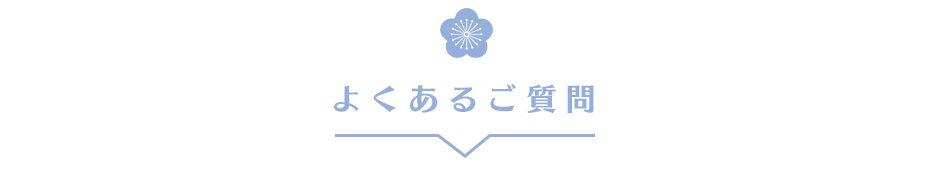 よくあるご質問